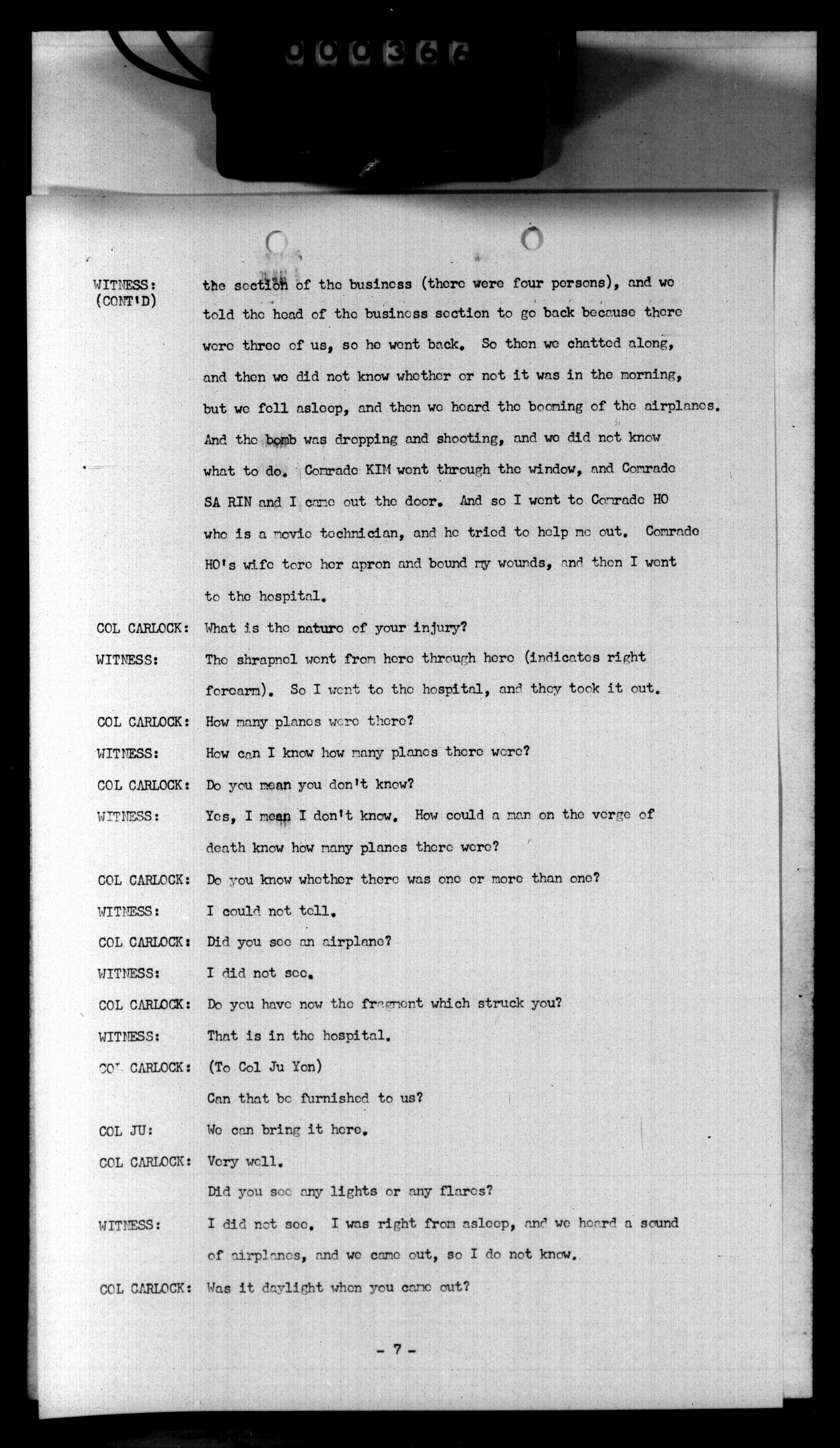 000366

WITNESS: (CONT'D) the section of the business (there were four persons), and we told the head of the business section to go back because there were three of us, so he went back. So then we chatted along, and then we did not know whether or not it was in the morning, but we fell asleep, and then we heard the booming of the airplanes. And the bomb was dropping and shooting, and we did not know what to do. Comrade KIM went through the window, and Comrade SA RIN and I came out the door. And so I went to Comrade HO who is a movie technician, and he tried to help me out. Comrade HO's wife tore her apron and bound my wounds, and then I went to the hospital.

COL CARLOCK: What is the nature of your injury?

WITNESS: The shrapnel went from here through here (indicates right forearm). So I went to the hospital, and they took it out.

COL CARLOCK: How many planes were there?

WITNESS: How can I know how many planes there were?

COL CARLOCK: Do you mean you don't know?

WITNESS: Yes, I mean I don't know. How could a man on the verge of death know how many planes there were?

COL CARLOCK: Do you know whether there was one or more than one?

WITNESS: I could not tell.

COL CARLOCK: Did you see an airplane?

WITNESS: I did not see.

COL CARLOCK: Do you have now the fragment which struck you?

WITNESS: That is in the hospital.

COL CARLOCK: (To Col Ju Yon)
Can that be furnished to us?

COL JU: We can bring it here.

COL CARLOCK: Very well.
Did you see any lights or any flares?

WITNESS: I did not see. I was right from asleep, and we heard a sound of airplanes, and we came out, so I do not know.

COL CARLOCK: Was it daylight when you came out?

- 7 -